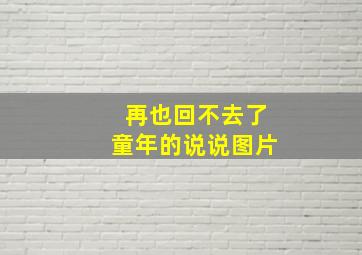 再也回不去了
童年的说说图片